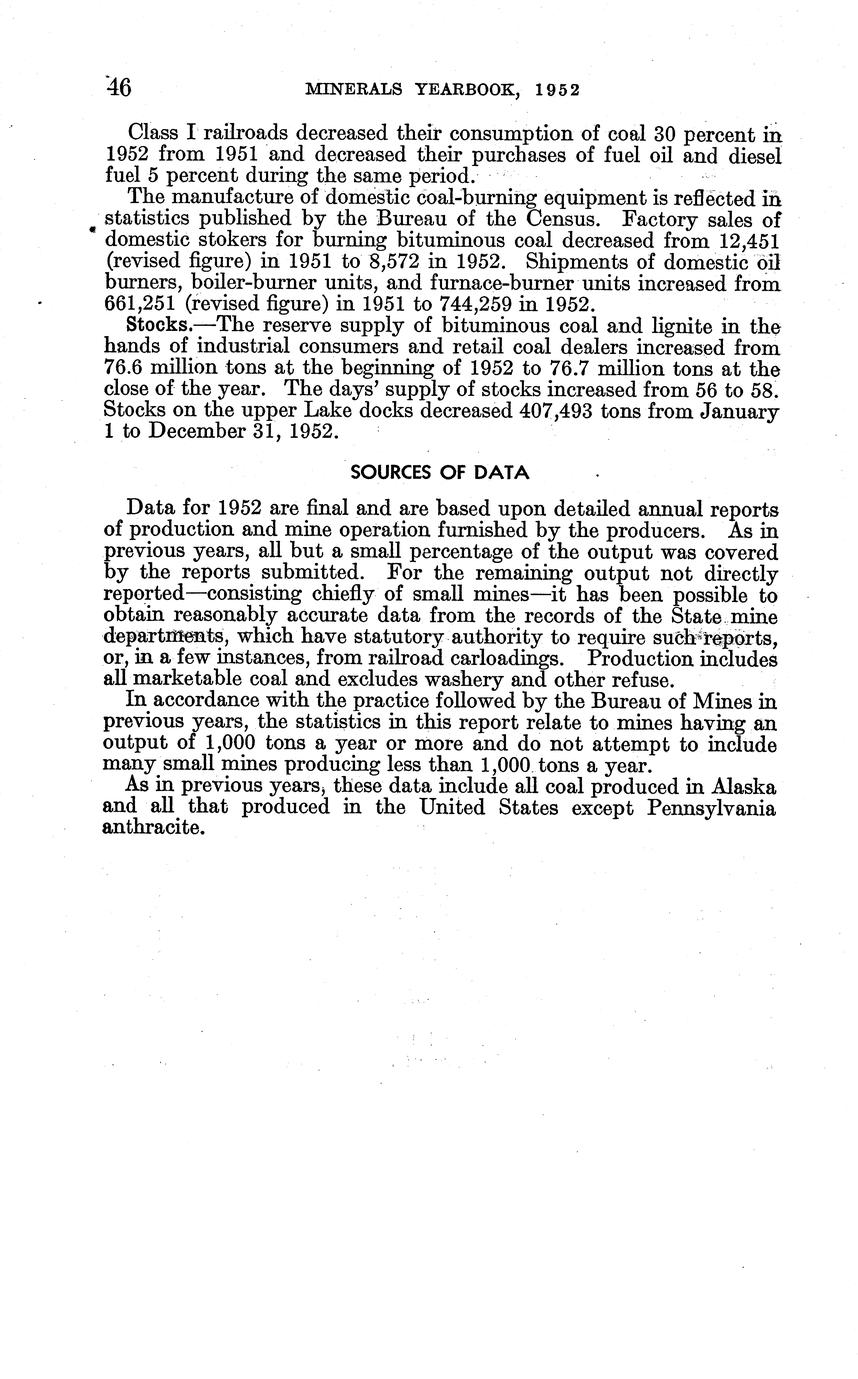 46 MINERALS YEARBOOK, 1952

Class I railroads decreased their consumption of coal 30 percent in 1952 from 1951 and decreased their purchases of fuel oil and diesel fuel 5 percent during the same period.

The manufacture of domestic coal-burning equipment is reflected in statistics published by the Bureau of the Census. Factory sales of domestic stokers for burning bituminous coal decreased from 12,451 (revised figure) in 1951 to 8,572 in 1952. Shipments of domestic oil burners, boiler-burner units, and furnace-burner units increased from 661,251 (revised figure) in 1951 to 744,259 in 1952.

Stocks.—The reserve supply of bituminous coal and lignite in the hands of industrial consumers and retail coal dealers increased from 76.6 million tons at the beginning of 1952 to 76.7 million tons at the close of the year. The days' supply of stocks increased from 56 to 58. Stocks on the upper Lake docks decreased 407,493 tons from January 1 to December 31, 1952.

SOURCES OF DATA

Data for 1952 are final and are based upon detailed annual reports of production and mine operation furnished by the producers. As in previous years, all but a small percentage of the output was covered by the reports submitted. For the remaining output not directly reported—consisting chiefly of small mines—it has been possible to obtain reasonably accurate data from the records of the State mine departments, which have statutory authority to require such reports, or, in a few instances, from railroad carloadings. Production includes all marketable coal and excludes washery and other refuse.

In accordance with the practice followed by the Bureau of Mines in previous years, the statistics in this report relate to mines having an output of 1,000 tons a year or more and do not attempt to include many small mines producing less than 1,000 tons a year.

As in previous years, these data include all coal produced in Alaska and all that produced in the United States except Pennsylvania anthracite.